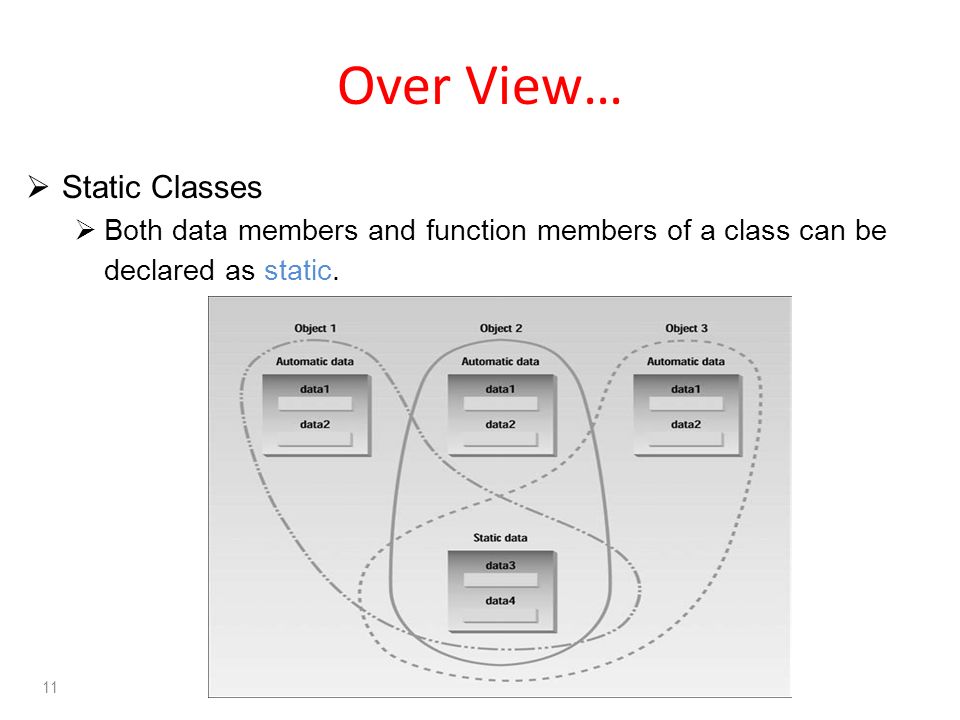 Over View…

➢ Static Classes

➢ Both data members and function members of a class can be declared as static.

Object 1
Automatic data
data1
data2

Object 2
Automatic data
data1
data2

Object 3
Automatic data
data1
data2

Static data
data3
data4

11